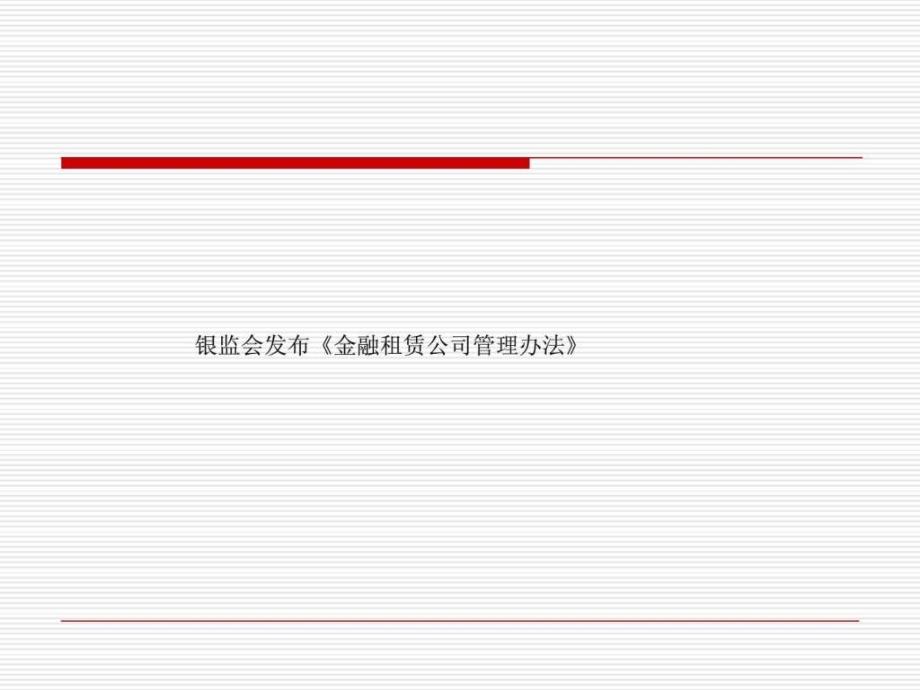 银监会发布《金融租赁公司管理办法》